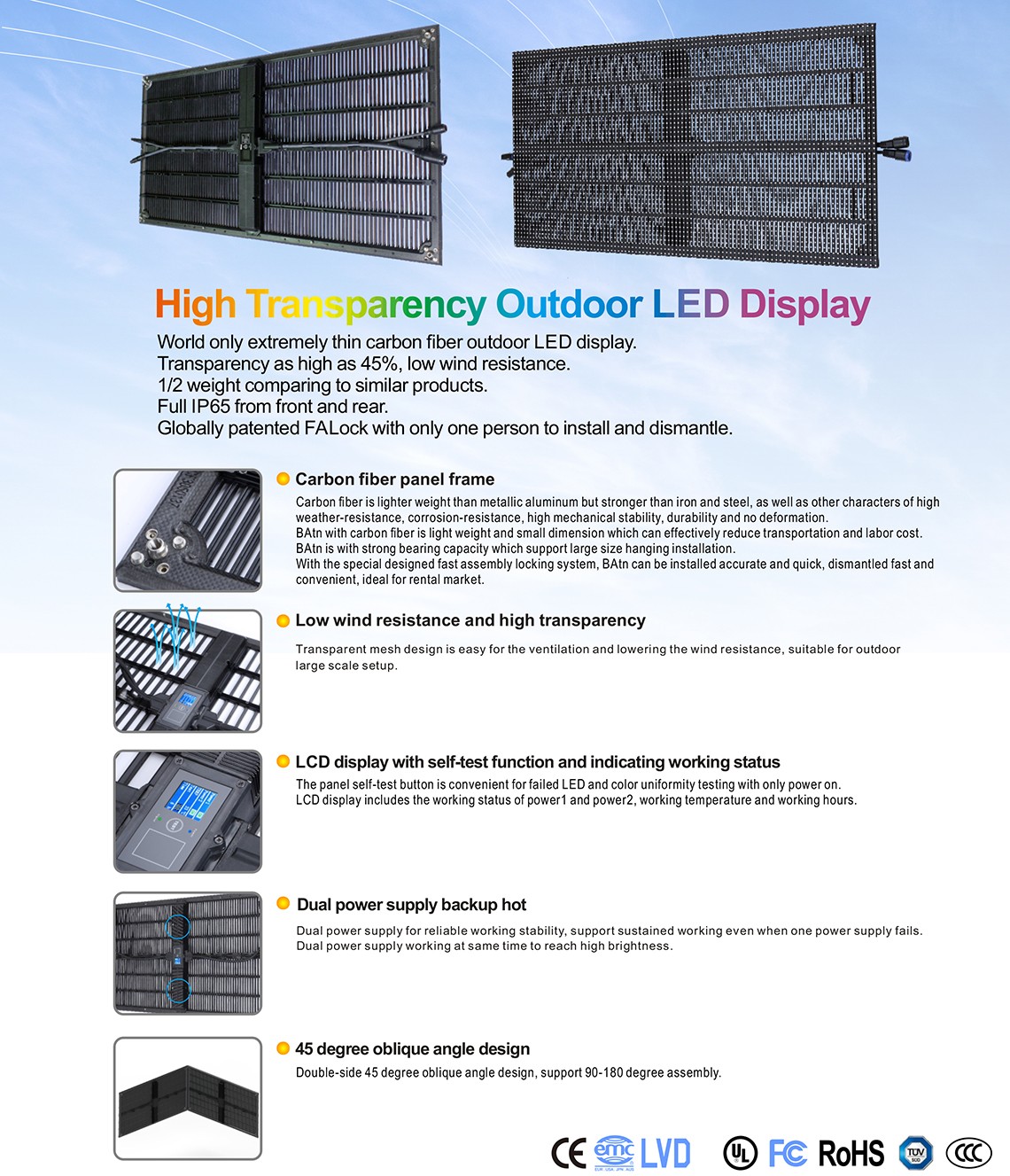 High Transparency Outdoor LED Display

World only extremely thin carbon fiber outdoor LED display.
Transparency as high as 45%, low wind resistance.
1/2 weight comparing to similar products.
Full IP65 from front and rear.
Globally patented FALock with only one person to install and dismantle.

Carbon fiber panel frame

Carbon fiber is lighter weight than metallic aluminum but stronger than iron and steel, as well as other characters of high weather-resistance, corrosion-resistance, high mechanical stability, durability and no deformation.
BAtn with carbon fiber is light weight and small dimension which can effectively reduce transportation and labor cost.
BAtn is with strong bearing capacity which support large size hanging installation.
With the special designed fast assembly locking system, BAtn can be installed accurate and quick, dismantled fast and convenient, ideal for rental market.

Low wind resistance and high transparency

Transparent mesh design is easy for the ventilation and lowering the wind resistance, suitable for outdoor large scale setup.

LCD display with self-test function and indicating working status

The panel self-test button is convenient for failed LED and color uniformity testing with only power on.
LCD display includes the working status of power1 and power2, working temperature and working hours.

Dual power supply backup hot

Dual power supply for reliable working stability, support sustained working even when one power supply fails.
Dual power supply working at same time to reach high brightness.

45 degree oblique angle design

Double-side 45 degree oblique angle design, support 90-180 degree assembly.

CE emc LVD UL FC RoHS TÜV CCC